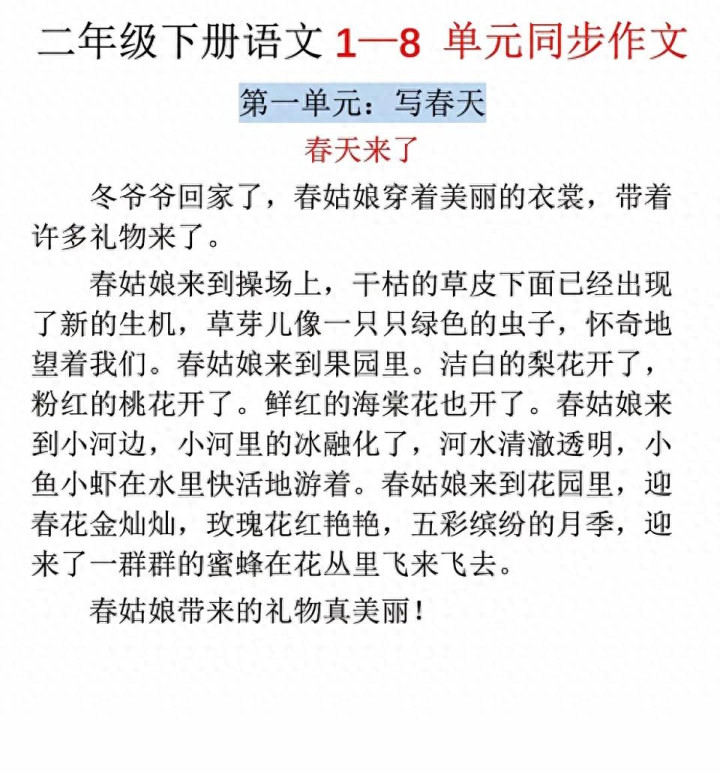 二年级下册语文 1—8 单元同步作文

第一单元：写春天

春天来了

冬爷爷回家了，春姑娘穿着美丽的衣裳，带着许多礼物来了。

春姑娘来到操场上，干枯的草皮下面已经出现了新的生机，草芽儿像一只只绿色的虫子，怀奇地望着我们。春姑娘来到果园里。洁白的梨花开了，粉红的桃花开了。鲜红的海棠花也开了。春姑娘来到小河边，小河里的冰融化了，河水清澈透明，小鱼小虾在水里快活地游着。春姑娘来到花园里，迎春花金灿灿，玫瑰花红艳艳，五彩缤纷的月季，迎来了一群群的蜜蜂在花丛里飞来飞去。

春姑娘带来的礼物真美丽！